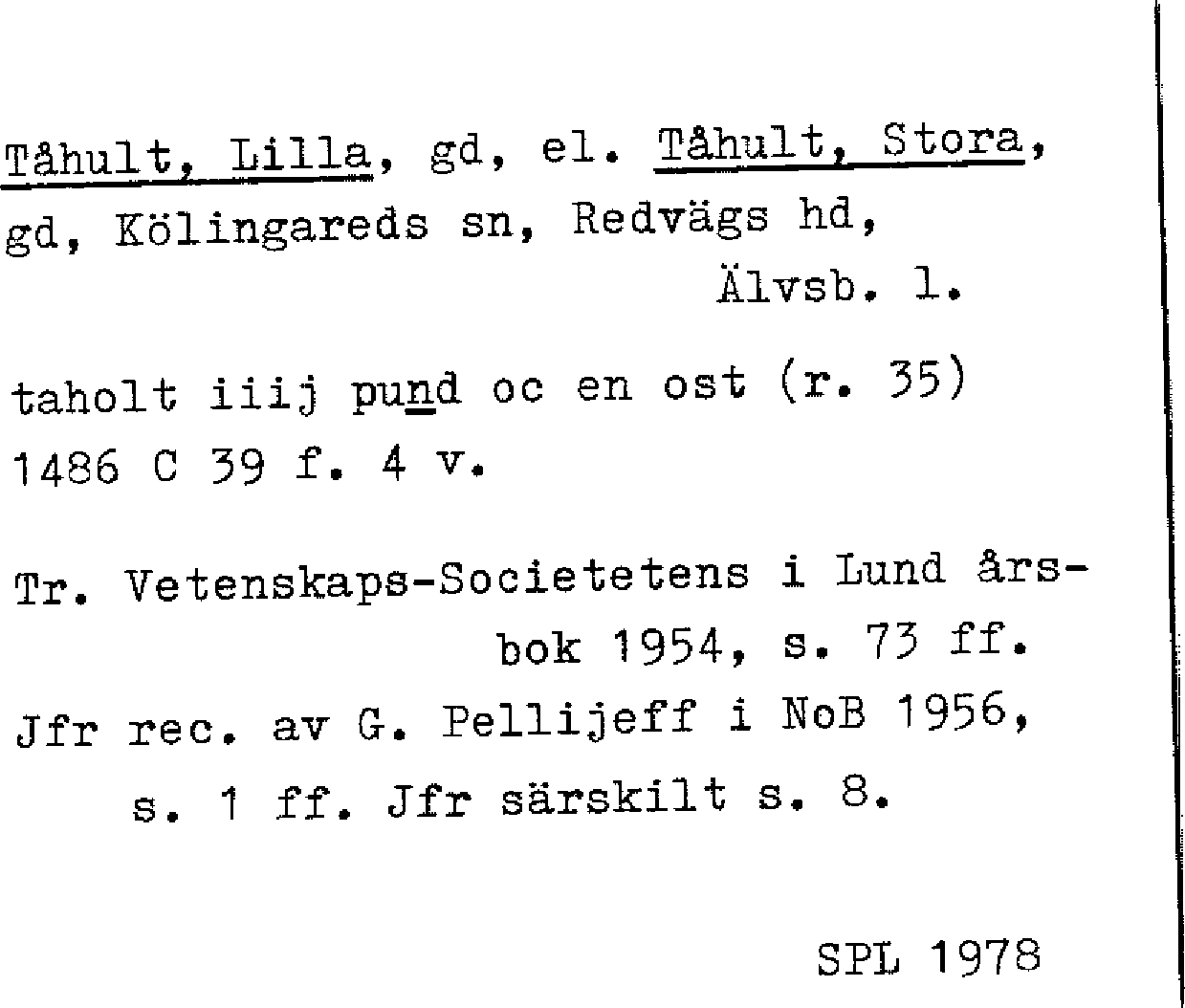 Tåhult, Lilla, gd, el. Tåhult, Stora, gd, Kölingareds sn, Redvägs hd, Älvsb. l.

taholt iiij pund oc en ost (r. 35) 1486 C 39 f. 4 v.

Tr. Vetenskaps-Societetens i Lund årsbok 1954, s. 73 ff.
Jfr rec. av G. Pellijeff i NoB 1956, s. 1 ff. Jfr särskilt s. 8.

SPL 1978